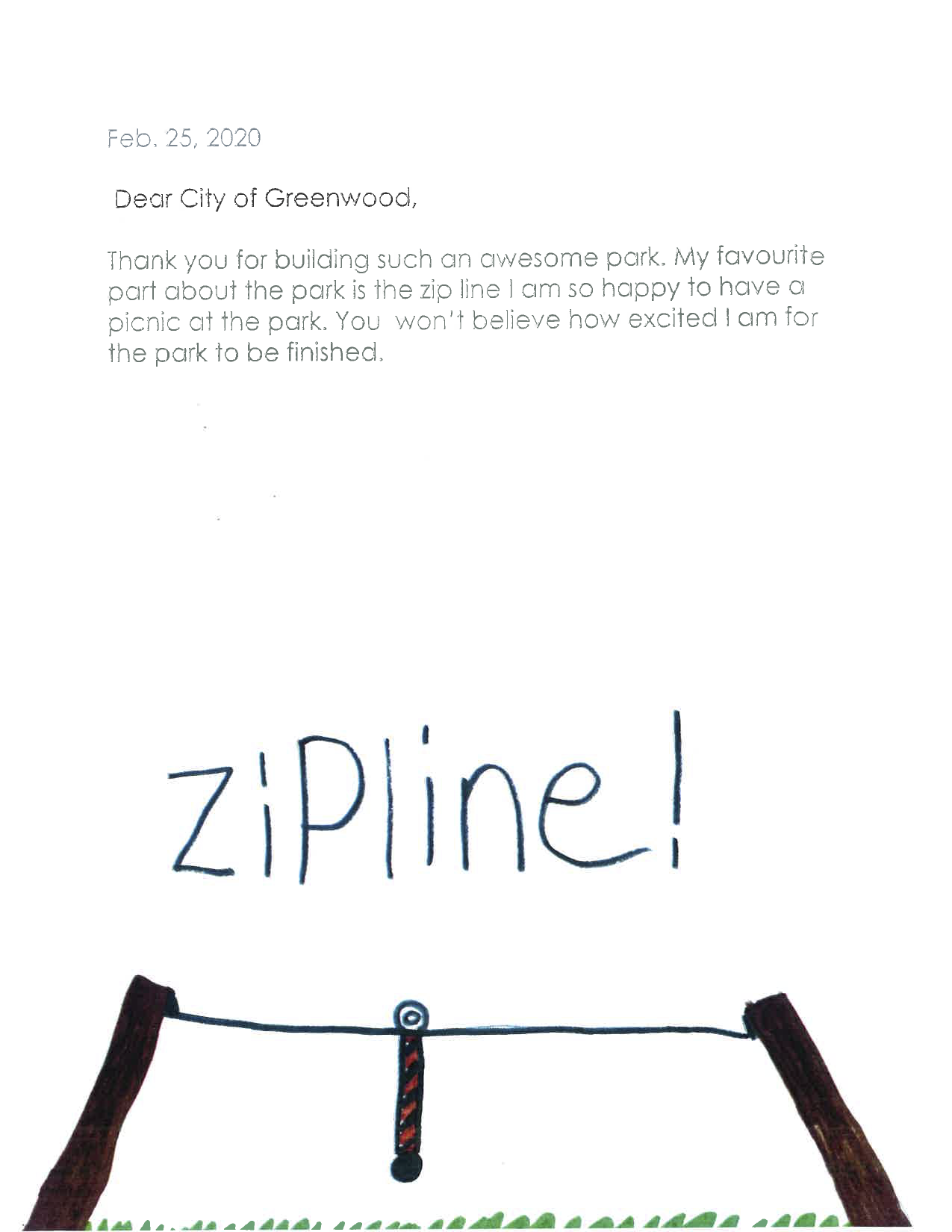 Feb. 25, 2020

Dear City of Greenwood,

Thank you for building such an awesome park. My favourite part about the park is the zip line I am so happy to have a picnic at the park. You won't believe how excited I am for the park to be finished.

ziPline!